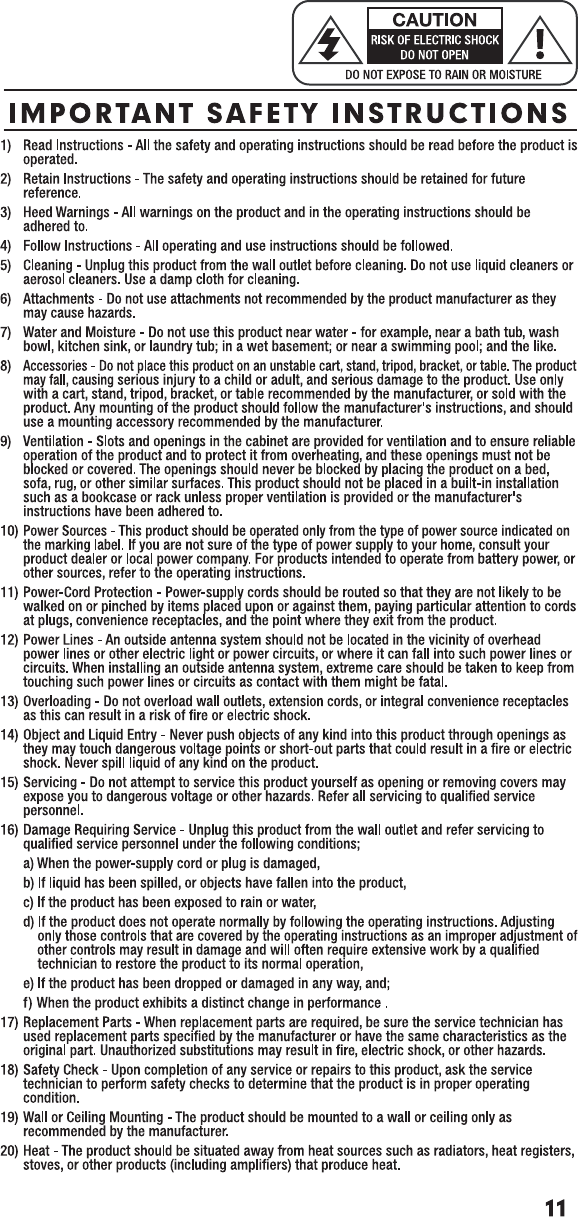 CAUTION
RISK OF ELECTRIC SHOCK
DO NOT OPEN
DO NOT EXPOSE TO RAIN OR MOISTURE

IMPORTANT SAFETY INSTRUCTIONS

1) Read Instructions - All the safety and operating instructions should be read before the product is operated.

2) Retain Instructions - The safety and operating instructions should be retained for future reference.

3) Heed Warnings - All warnings on the product and in the operating instructions should be adhered to.

4) Follow Instructions - All operating and use instructions should be followed.

5) Cleaning - Unplug this product from the wall outlet before cleaning. Do not use liquid cleaners or aerosol cleaners. Use a damp cloth for cleaning.

6) Attachments - Do not use attachments not recommended by the product manufacturer as they may cause hazards.

7) Water and Moisture - Do not use this product near water - for example, near a bath tub, wash bowl, kitchen sink, or laundry tub; in a wet basement; or near a swimming pool; and the like.

8) Accessories - Do not place this product on an unstable cart, stand, tripod, bracket, or table. The product may fall, causing serious injury to a child or adult, and serious damage to the product. Use only with a cart, stand, tripod, bracket, or table recommended by the manufacturer, or sold with the product. Any mounting of the product should follow the manufacturer's instructions, and should use a mounting accessory recommended by the manufacturer.

9) Ventilation - Slots and openings in the cabinet are provided for ventilation and to ensure reliable operation of the product and to protect it from overheating, and these openings must not be blocked or covered. The openings should never be blocked by placing the product on a bed, sofa, rug, or other similar surfaces. This product should not be placed in a built-in installation such as a bookcase or rack unless proper ventilation is provided or the manufacturer's instructions have been adhered to.

10) Power Sources - This product should be operated only from the type of power source indicated on the marking label. If you are not sure of the type of power supply to your home, consult your product dealer or local power company. For products intended to operate from battery power, or other sources, refer to the operating instructions.

11) Power-Cord Protection - Power-supply cords should be routed so that they are not likely to be walked on or pinched by items placed upon or against them, paying particular attention to cords at plugs, convenience receptacles, and the point where they exit from the product.

12) Power Lines - An outside antenna system should not be located in the vicinity of overhead power lines or other electric light or power circuits, or where it can fall into such power lines or circuits. When installing an outside antenna system, extreme care should be taken to keep from touching such power lines or circuits as contact with them might be fatal.

13) Overloading - Do not overload wall outlets, extension cords, or integral convenience receptacles as this can result in a risk of fire or electric shock.

14) Object and Liquid Entry - Never push objects of any kind into this product through openings as they may touch dangerous voltage points or short-out parts that could result in a fire or electric shock. Never spill liquid of any kind on the product.

15) Servicing - Do not attempt to service this product yourself as opening or removing covers may expose you to dangerous voltage or other hazards. Refer all servicing to qualified service personnel.

16) Damage Requiring Service - Unplug this product from the wall outlet and refer servicing to qualified service personnel under the following conditions;

a) When the power-supply cord or plug is damaged,

b) If liquid has been spilled, or objects have fallen into the product,

c) If the product has been exposed to rain or water,

d) If the product does not operate normally by following the operating instructions. Adjusting only those controls that are covered by the operating instructions as an improper adjustment of other controls may result in damage and will often require extensive work by a qualified technician to restore the product to its normal operation,

e) If the product has been dropped or damaged in any way, and;

f) When the product exhibits a distinct change in performance .

17) Replacement Parts - When replacement parts are required, be sure the service technician has used replacement parts specified by the manufacturer or have the same characteristics as the original part. Unauthorized substitutions may result in fire, electric shock, or other hazards.

18) Safety Check - Upon completion of any service or repairs to this product, ask the service technician to perform safety checks to determine that the product is in proper operating condition.

19) Wall or Ceiling Mounting - The product should be mounted to a wall or ceiling only as recommended by the manufacturer.

20) Heat - The product should be situated away from heat sources such as radiators, heat registers, stoves, or other products (including amplifiers) that produce heat.

11